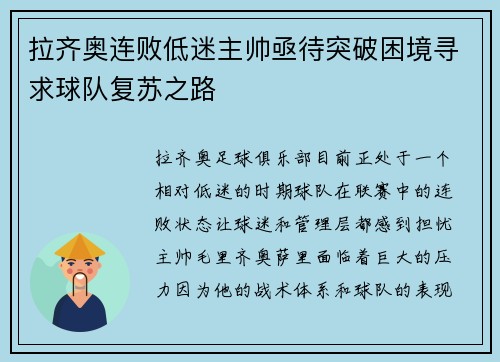 拉齐奥连败低迷主帅亟待突破困境寻求球队复苏之路

拉齐奥足球俱乐部目前正处于一个相对低迷的时期球队在联赛中的连败状态让球迷和管理层都感到担忧主帅毛里齐奥萨里面临着巨大的压力因为他的战术体系和球队的表现